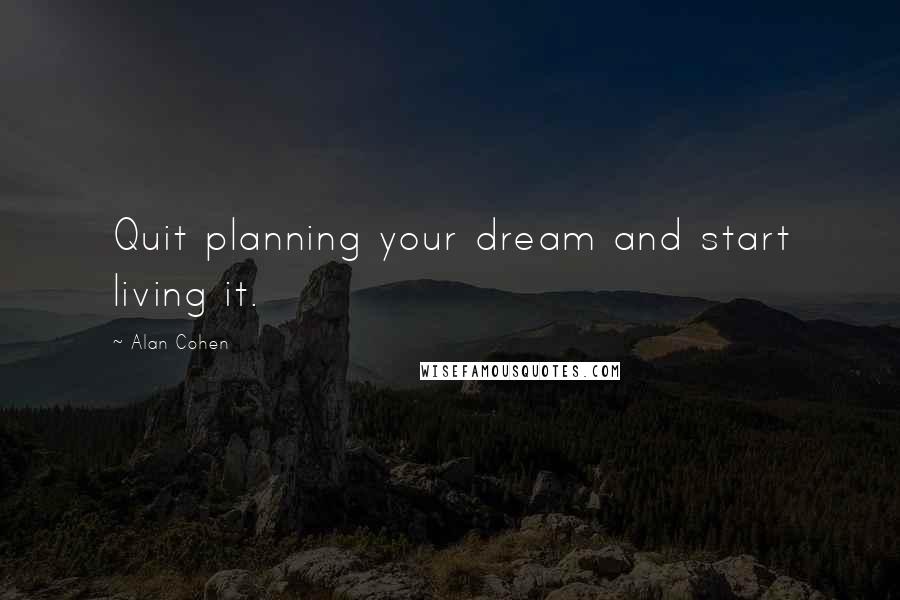 Quit planning your dream and start living it.

~ Alan Cohen

WISEFAMOUSQUOTES.COM